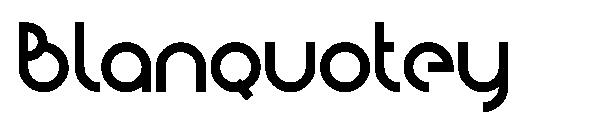 Blanquotey